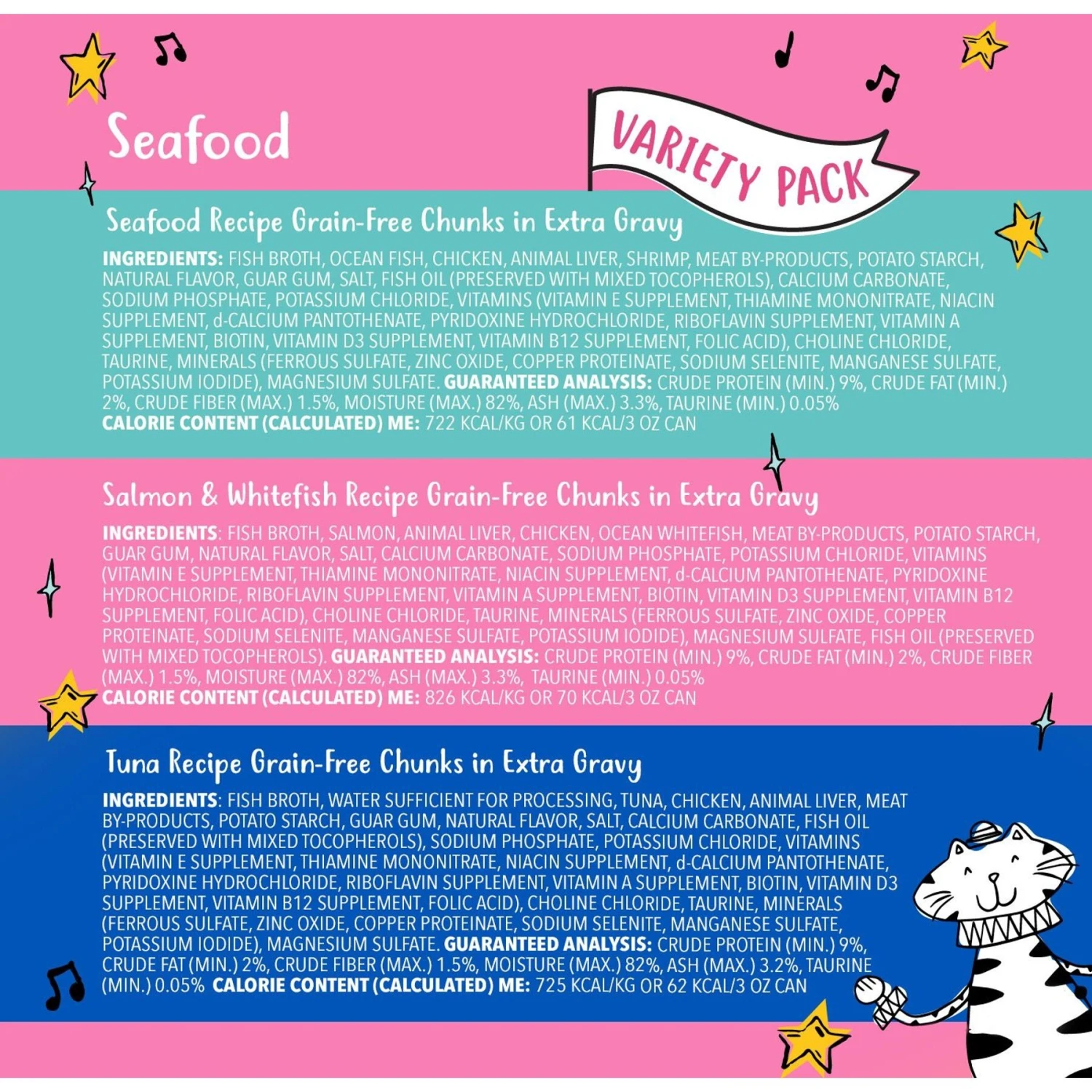 Seafood

VARIETY PACK

Seafood Recipe Grain-Free Chunks in Extra Gravy

INGREDIENTS: FISH BROTH, OCEAN FISH, CHICKEN, ANIMAL LIVER, SHRIMP, MEAT BY-PRODUCTS, POTATO STARCH, NATURAL FLAVOR, GUAR GUM, SALT, FISH OIL (PRESERVED WITH MIXED TOCOPHEROLS), CALCIUM CARBONATE, SODIUM PHOSPHATE, POTASSIUM CHLORIDE, VITAMINS (VITAMIN E SUPPLEMENT, THIAMINE MONONITRATE, NIACIN SUPPLEMENT, d-CALCIUM PANTOTHENATE, PYRIDOXINE HYDROCHLORIDE, RIBOFLAVIN SUPPLEMENT, VITAMIN A SUPPLEMENT, BIOTIN, VITAMIN D3 SUPPLEMENT, VITAMIN B12 SUPPLEMENT, FOLIC ACID), CHOLINE CHLORIDE, TAURINE, MINERALS (FERROUS SULFATE, ZINC OXIDE, COPPER PROTEINATE, SODIUM SELENITE, MANGANESE SULFATE, POTASSIUM IODIDE), MAGNESIUM SULFATE. GUARANTEED ANALYSIS: CRUDE PROTEIN (MIN.) 9%, CRUDE FAT (MIN.) 2%, CRUDE FIBER (MAX.) 1.5%, MOISTURE (MAX.) 82%, ASH (MAX.) 3.3%, TAURINE (MIN.) 0.05%
CALORIE CONTENT (CALCULATED) ME: 722 KCAL/KG OR 61 KCAL/3 OZ CAN

Salmon & Whitefish Recipe Grain-Free Chunks in Extra Gravy

INGREDIENTS: FISH BROTH, SALMON, ANIMAL LIVER, CHICKEN, OCEAN WHITEFISH, MEAT BY-PRODUCTS, POTATO STARCH, GUAR GUM, NATURAL FLAVOR, SALT, CALCIUM CARBONATE, SODIUM PHOSPHATE, POTASSIUM CHLORIDE, VITAMINS (VITAMIN E SUPPLEMENT, THIAMINE MONONITRATE, NIACIN SUPPLEMENT, d-CALCIUM PANTOTHENATE, PYRIDOXINE HYDROCHLORIDE, RIBOFLAVIN SUPPLEMENT, VITAMIN A SUPPLEMENT, BIOTIN, VITAMIN D3 SUPPLEMENT, VITAMIN B12 SUPPLEMENT, FOLIC ACID), CHOLINE CHLORIDE, TAURINE, MINERALS (FERROUS SULFATE, ZINC OXIDE, COPPER PROTEINATE, SODIUM SELENITE, MANGANESE SULFATE, POTASSIUM IODIDE), MAGNESIUM SULFATE, FISH OIL (PRESERVED WITH MIXED TOCOPHEROLS). GUARANTEED ANALYSIS: CRUDE PROTEIN (MIN.) 9%, CRUDE FAT (MIN.) 2%, CRUDE FIBER (MAX.) 1.5%, MOISTURE (MAX.) 82%, ASH (MAX.) 3.3%, TAURINE (MIN.) 0.05%
CALORIE CONTENT (CALCULATED) ME: 826 KCAL/KG OR 70 KCAL/3 OZ CAN

Tuna Recipe Grain-Free Chunks in Extra Gravy

INGREDIENTS: FISH BROTH, WATER SUFFICIENT FOR PROCESSING, TUNA, CHICKEN, ANIMAL LIVER, MEAT BY-PRODUCTS, POTATO STARCH, GUAR GUM, NATURAL FLAVOR, SALT, CALCIUM CARBONATE, FISH OIL (PRESERVED WITH MIXED TOCOPHEROLS), SODIUM PHOSPHATE, POTASSIUM CHLORIDE, VITAMINS (VITAMIN E SUPPLEMENT, THIAMINE MONONITRATE, NIACIN SUPPLEMENT, d-CALCIUM PANTOTHENATE, PYRIDOXINE HYDROCHLORIDE, RIBOFLAVIN SUPPLEMENT, VITAMIN A SUPPLEMENT, BIOTIN, VITAMIN D3 SUPPLEMENT, VITAMIN B12 SUPPLEMENT, FOLIC ACID), CHOLINE CHLORIDE, TAURINE, MINERALS (FERROUS SULFATE, ZINC OXIDE, COPPER PROTEINATE, SODIUM SELENITE, MANGANESE SULFATE, POTASSIUM IODIDE), MAGNESIUM SULFATE. GUARANTEED ANALYSIS: CRUDE PROTEIN (MIN.) 9%, CRUDE FAT (MIN.) 2%, CRUDE FIBER (MAX.) 1.5%, MOISTURE (MAX.) 82%, ASH (MAX.) 3.2%, TAURINE (MIN.) 0.05% CALORIE CONTENT (CALCULATED) ME: 725 KCAL/KG OR 62 KCAL/3 OZ CAN